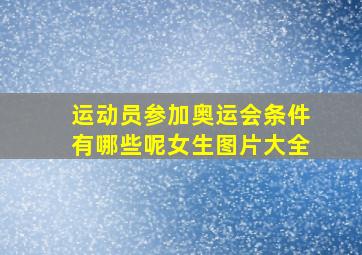 运动员参加奥运会条件有哪些呢女生图片大全